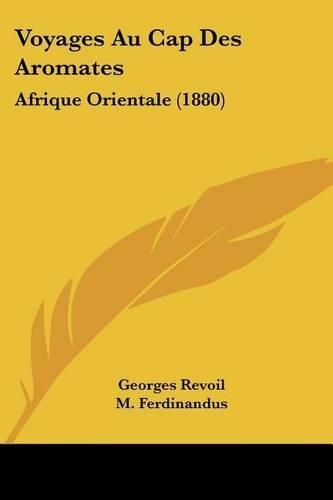 Voyages Au Cap Des Aromates

Afrique Orientale (1880)

Georges Revoil

M. Ferdinandus